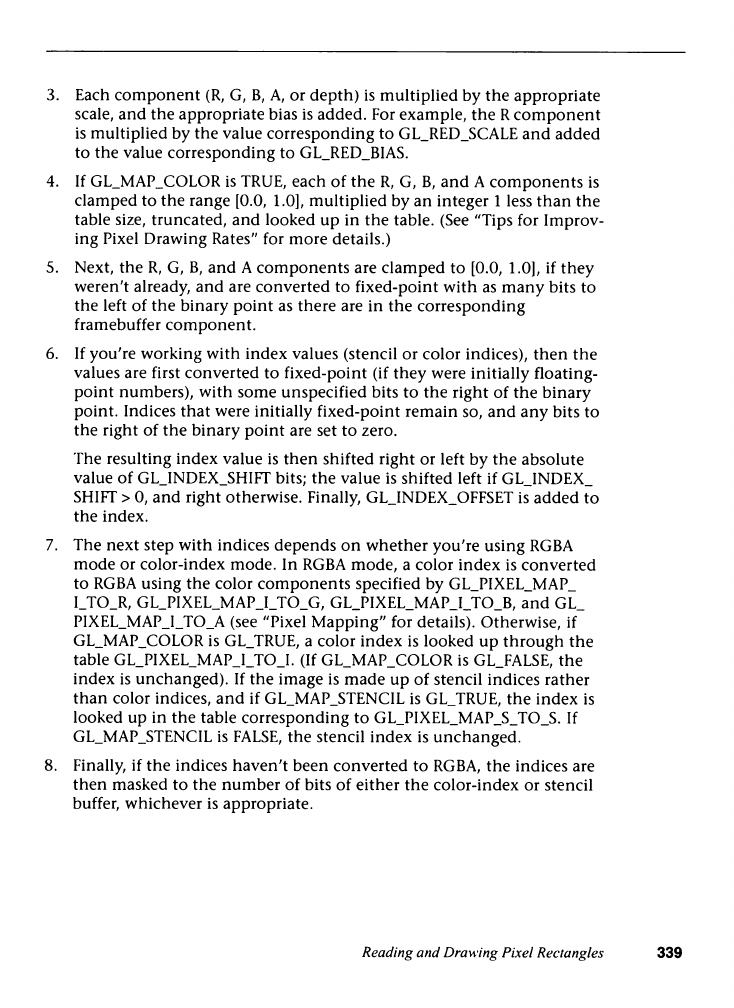 3. Each component (R, G, B, A, or depth) is multiplied by the appropriate scale, and the appropriate bias is added. For example, the R component is multiplied by the value corresponding to GL_RED_SCALE and added to the value corresponding to GL_RED_BIAS.

4. If GL_MAP_COLOR is TRUE, each of the R, G, B, and A components is clamped to the range [0.0, 1.0], multiplied by an integer 1 less than the table size, truncated, and looked up in the table. (See "Tips for Improving Pixel Drawing Rates" for more details.)

5. Next, the R, G, B, and A components are clamped to [0.0, 1.0], if they weren't already, and are converted to fixed-point with as many bits to the left of the binary point as there are in the corresponding framebuffer component.

6. If you're working with index values (stencil or color indices), then the values are first converted to fixed-point (if they were initially floating-point numbers), with some unspecified bits to the right of the binary point. Indices that were initially fixed-point remain so, and any bits to the right of the binary point are set to zero.

The resulting index value is then shifted right or left by the absolute value of GL_INDEX_SHIFT bits; the value is shifted left if GL_INDEX_SHIFT > 0, and right otherwise. Finally, GL_INDEX_OFFSET is added to the index.

7. The next step with indices depends on whether you're using RGBA mode or color-index mode. In RGBA mode, a color index is converted to RGBA using the color components specified by GL_PIXEL_MAP_I_TO_R, GL_PIXEL_MAP_I_TO_G, GL_PIXEL_MAP_I_TO_B, and GL_PIXEL_MAP_I_TO_A (see "Pixel Mapping" for details). Otherwise, if GL_MAP_COLOR is GL_TRUE, a color index is looked up through the table GL_PIXEL_MAP_I_TO_I. (If GL_MAP_COLOR is GL_FALSE, the index is unchanged). If the image is made up of stencil indices rather than color indices, and if GL_MAP_STENCIL is GL_TRUE, the index is looked up in the table corresponding to GL_PIXEL_MAP_S_TO_S. If GL_MAP_STENCIL is FALSE, the stencil index is unchanged.

8. Finally, if the indices haven't been converted to RGBA, the indices are then masked to the number of bits of either the color-index or stencil buffer, whichever is appropriate.

Reading and Drawing Pixel Rectangles 339